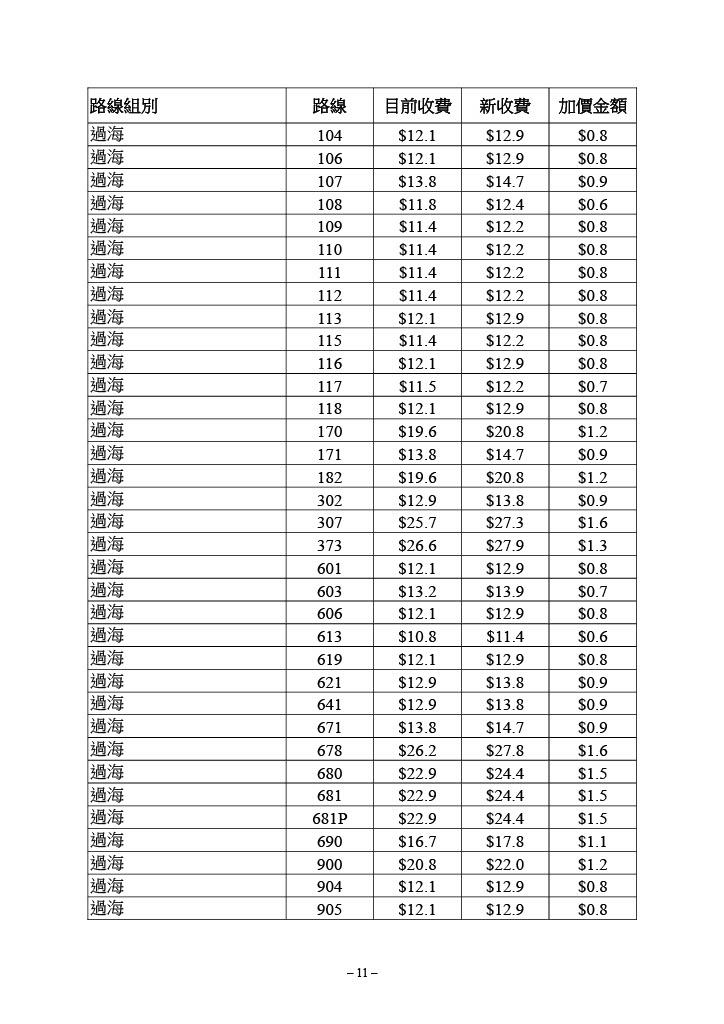 | 路線組別 | 路線 | 目前收費 | 新收費 | 加價金額 |
|---|---|---|---|---|
| 過海 | 104 | \$12.1 | \$12.9 | \$0.8 |
| 過海 | 106 | \$12.1 | \$12.9 | \$0.8 |
| 過海 | 107 | \$13.8 | \$14.7 | \$0.9 |
| 過海 | 108 | \$11.8 | \$12.4 | \$0.6 |
| 過海 | 109 | \$11.4 | \$12.2 | \$0.8 |
| 過海 | 110 | \$11.4 | \$12.2 | \$0.8 |
| 過海 | 111 | \$11.4 | \$12.2 | \$0.8 |
| 過海 | 112 | \$11.4 | \$12.2 | \$0.8 |
| 過海 | 113 | \$12.1 | \$12.9 | \$0.8 |
| 過海 | 115 | \$11.4 | \$12.2 | \$0.8 |
| 過海 | 116 | \$12.1 | \$12.9 | \$0.8 |
| 過海 | 117 | \$11.5 | \$12.2 | \$0.7 |
| 過海 | 118 | \$12.1 | \$12.9 | \$0.8 |
| 過海 | 170 | \$19.6 | \$20.8 | \$1.2 |
| 過海 | 171 | \$13.8 | \$14.7 | \$0.9 |
| 過海 | 182 | \$19.6 | \$20.8 | \$1.2 |
| 過海 | 302 | \$12.9 | \$13.8 | \$0.9 |
| 過海 | 307 | \$25.7 | \$27.3 | \$1.6 |
| 過海 | 373 | \$26.6 | \$27.9 | \$1.3 |
| 過海 | 601 | \$12.1 | \$12.9 | \$0.8 |
| 過海 | 603 | \$13.2 | \$13.9 | \$0.7 |
| 過海 | 606 | \$12.1 | \$12.9 | \$0.8 |
| 過海 | 613 | \$10.8 | \$11.4 | \$0.6 |
| 過海 | 619 | \$12.1 | \$12.9 | \$0.8 |
| 過海 | 621 | \$12.9 | \$13.8 | \$0.9 |
| 過海 | 641 | \$12.9 | \$13.8 | \$0.9 |
| 過海 | 671 | \$13.8 | \$14.7 | \$0.9 |
| 過海 | 678 | \$26.2 | \$27.8 | \$1.6 |
| 過海 | 680 | \$22.9 | \$24.4 | \$1.5 |
| 過海 | 681 | \$22.9 | \$24.4 | \$1.5 |
| 過海 | 681P | \$22.9 | \$24.4 | \$1.5 |
| 過海 | 690 | \$16.7 | \$17.8 | \$1.1 |
| 過海 | 900 | \$20.8 | \$22.0 | \$1.2 |
| 過海 | 904 | \$12.1 | \$12.9 | \$0.8 |
| 過海 | 905 | \$12.1 | \$12.9 | \$0.8 |

– 11 –